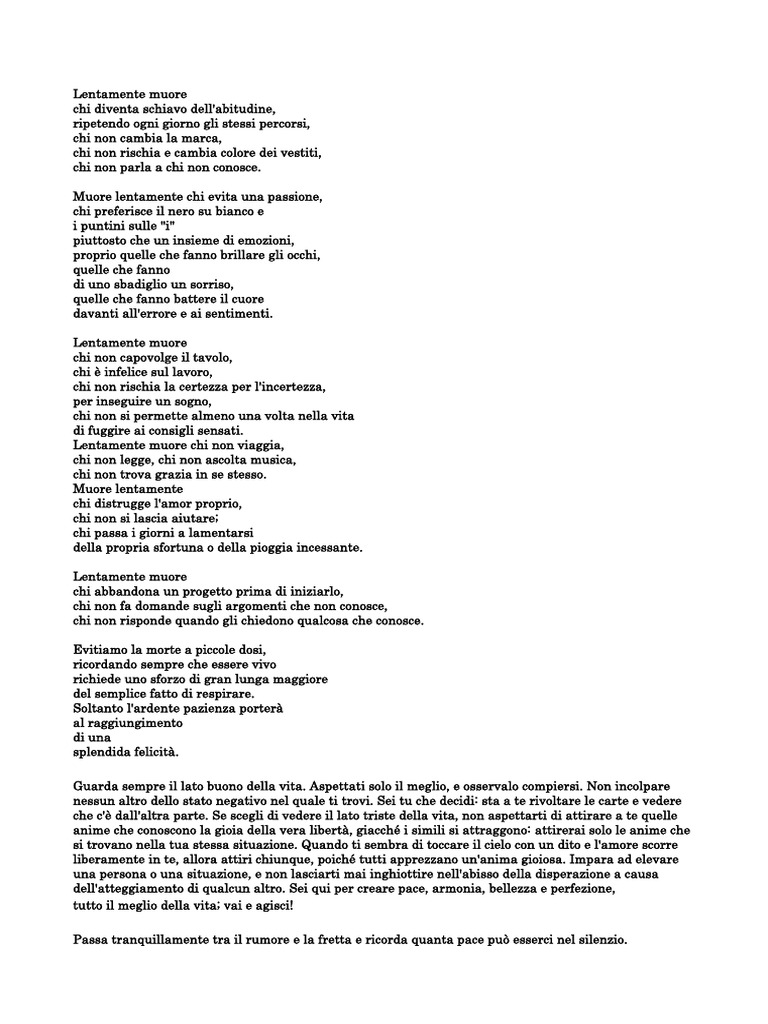 Lentamente muore
chi diventa schiavo dell'abitudine,
ripetendo ogni giorno gli stessi percorsi,
chi non cambia la marca,
chi non rischia e cambia colore dei vestiti,
chi non parla a chi non conosce.

Muore lentamente chi evita una passione,
chi preferisce il nero su bianco e
i puntini sulle "i"
piuttosto che un insieme di emozioni,
proprio quelle che fanno brillare gli occhi,
quelle che fanno
di uno sbadiglio un sorriso,
quelle che fanno battere il cuore
davanti all'errore e ai sentimenti.

Lentamente muore
chi non capovolge il tavolo,
chi è infelice sul lavoro,
chi non rischia la certezza per l'incertezza,
per inseguire un sogno,
chi non si permette almeno una volta nella vita
di fuggire ai consigli sensati.
Lentamente muore chi non viaggia,
chi non legge, chi non ascolta musica,
chi non trova grazia in se stesso.
Muore lentamente
chi distrugge l'amor proprio,
chi non si lascia aiutare;
chi passa i giorni a lamentarsi
della propria sfortuna o della pioggia incessante.

Lentamente muore
chi abbandona un progetto prima di iniziarlo,
chi non fa domande sugli argomenti che non conosce,
chi non risponde quando gli chiedono qualcosa che conosce.

Evitiamo la morte a piccole dosi,
ricordando sempre che essere vivo
richiede uno sforzo di gran lunga maggiore
del semplice fatto di respirare.
Soltanto l'ardente pazienza porterà
al raggiungimento
di una
splendida felicità.

Guarda sempre il lato buono della vita. Aspettati solo il meglio, e osservalo compiersi. Non incolpare nessun altro dello stato negativo nel quale ti trovi. Sei tu che decidi: sta a te rivoltare le carte e vedere che c'è dall'altra parte. Se scegli di vedere il lato triste della vita, non aspettarti di attirare a te quelle anime che conoscono la gioia della vera libertà, giacché i simili si attraggono: attirerai solo le anime che si trovano nella tua stessa situazione. Quando ti sembra di toccare il cielo con un dito e l'amore scorre liberamente in te, allora attiri chiunque, poiché tutti apprezzano un'anima gioiosa. Impara ad elevare una persona o una situazione, e non lasciarti mai inghiottire nell'abisso della disperazione a causa dell'atteggiamento di qualcun altro. Sei qui per creare pace, armonia, bellezza e perfezione, tutto il meglio della vita; vai e agisci!

Passa tranquillamente tra il rumore e la fretta e ricorda quanta pace può esserci nel silenzio.